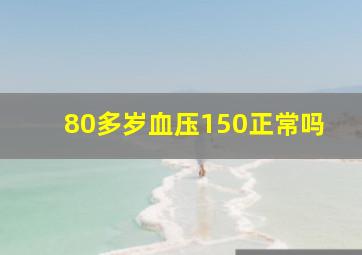 80多岁血压150正常吗